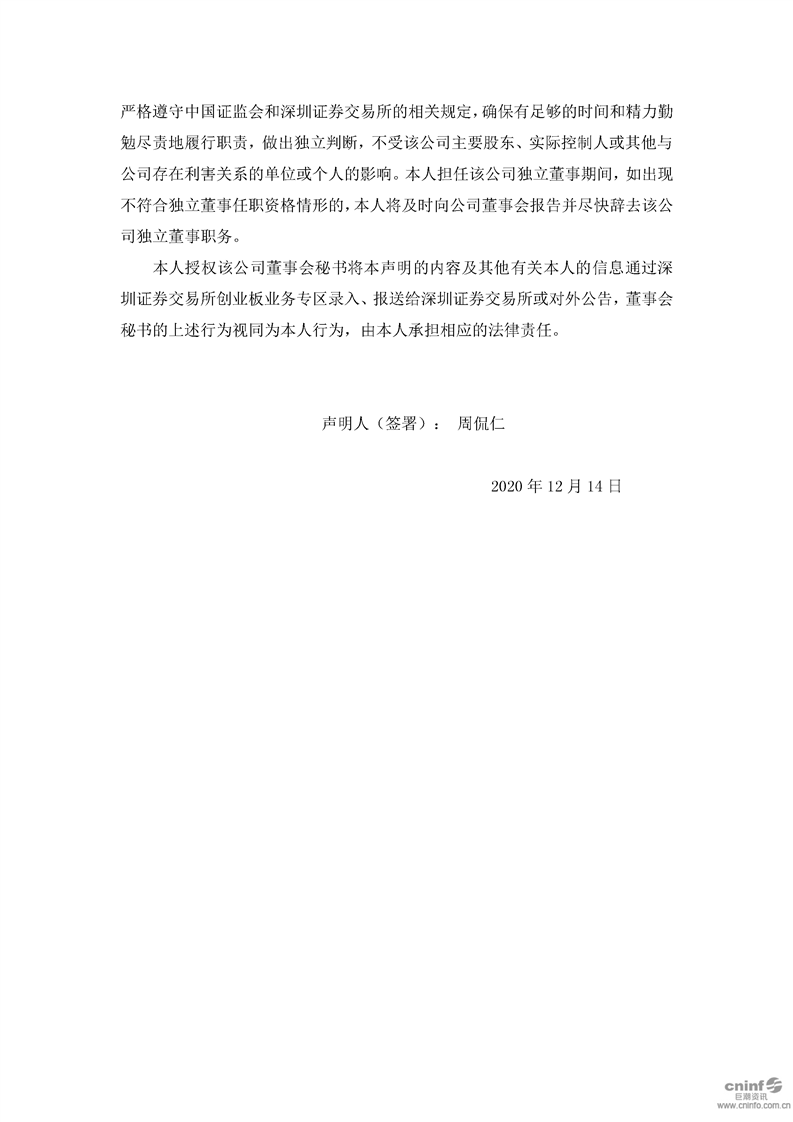 严格遵守中国证监会和深圳证券交易所的相关规定，确保有足够的时间和精力勤勉尽责地履行职责，做出独立判断，不受该公司主要股东、实际控制人或其他与公司存在利害关系的单位或个人的影响。本人担任该公司独立董事期间，如出现不符合独立董事任职资格情形的，本人将及时向公司董事会报告并尽快辞去该公司独立董事职务。

本人授权该公司董事会秘书将本声明的内容及其他有关本人的信息通过深圳证券交易所创业板业务专区录入、报送给深圳证券交易所或对外公告，董事会秘书的上述行为视同为本人行为，由本人承担相应的法律责任。

声明人（签署）： 周侃仁

2020年12月14日

cninf
巨潮资讯
www.cninfo.com.cn